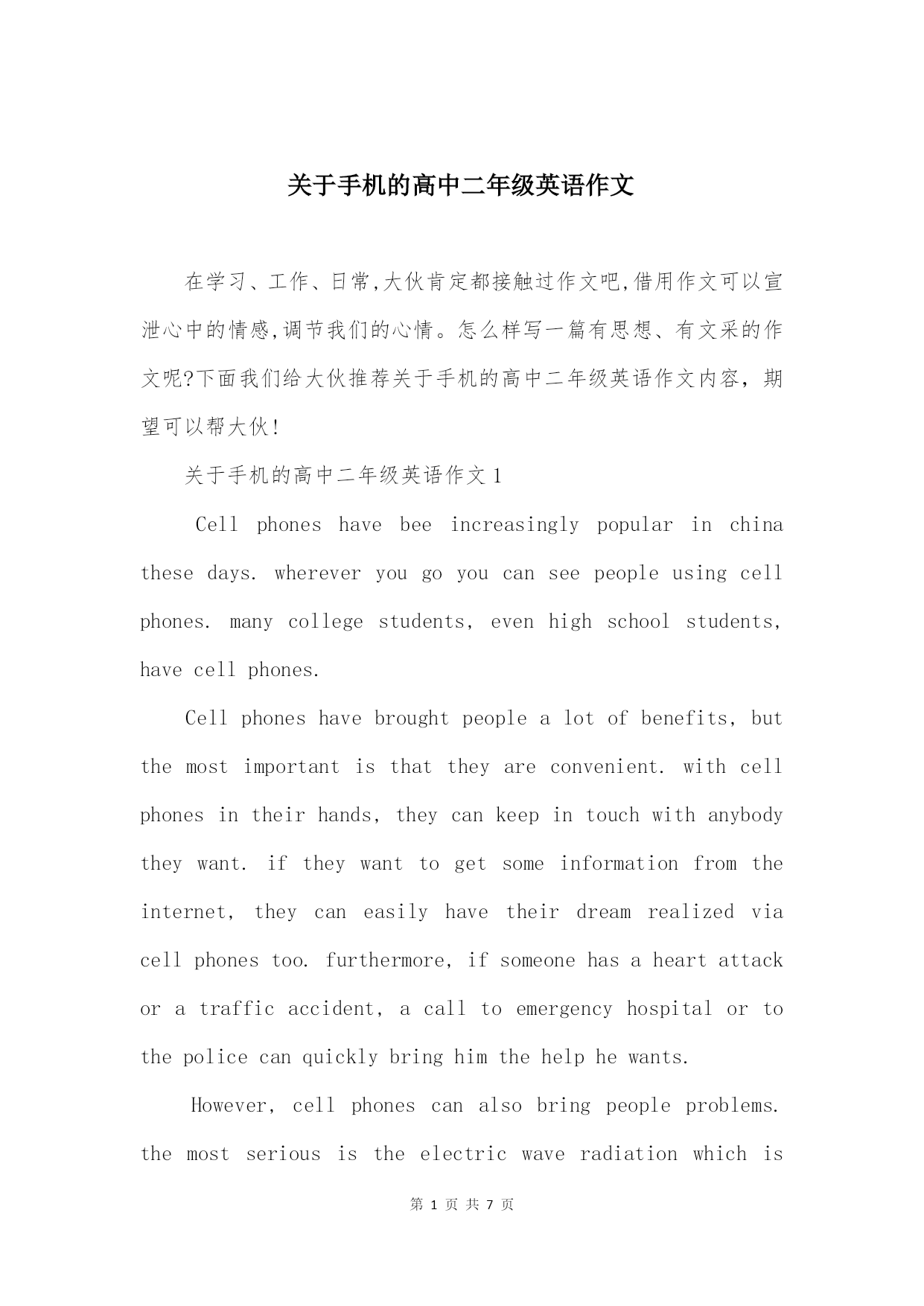 关于手机的高中二年级英语作文

在学习、工作、日常,大伙肯定都接触过作文吧,借用作文可以宣泄心中的情感,调节我们的心情。怎么样写一篇有思想、有文采的作文呢?下面我们给大伙推荐关于手机的高中二年级英语作文内容，期望可以帮大伙!

关于手机的高中二年级英语作文1

Cell phones have bee increasingly popular in china these days. wherever you go you can see people using cell phones. many college students, even high school students, have cell phones.

Cell phones have brought people a lot of benefits, but the most important is that they are convenient. with cell phones in their hands, they can keep in touch with anybody they want. if they want to get some information from the internet, they can easily have their dream realized via cell phones too. furthermore, if someone has a heart attack or a traffic accident, a call to emergency hospital or to the police can quickly bring him the help he wants.

However, cell phones can also bring people problems. the most serious is the electric wave radiation which is

第 1 页 共 7 页